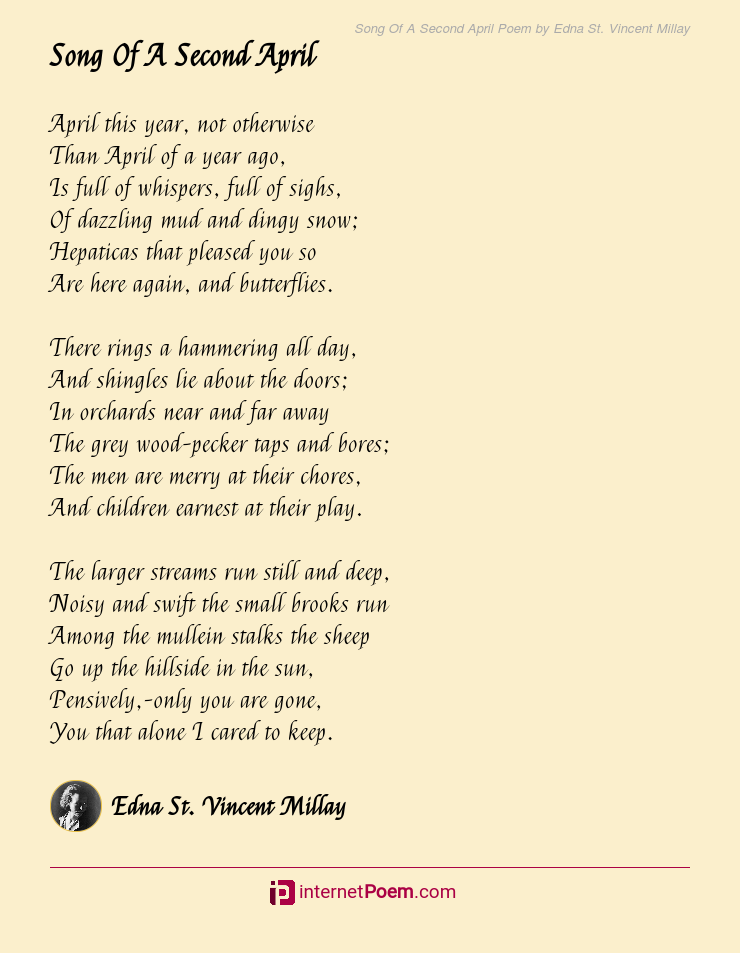 Song Of A Second April Poem by Edna St. Vincent Millay

Song Of A Second April

April this year, not otherwise
Than April of a year ago,
Is full of whispers, full of sighs,
Of dazzling mud and dingy snow;
Hepaticas that pleased you so
Are here again, and butterflies.

There rings a hammering all day,
And shingles lie about the doors;
In orchards near and far away
The grey wood-pecker taps and bores;
The men are merry at their chores,
And children earnest at their play.

The larger streams run still and deep,
Noisy and swift the small brooks run
Among the mullein stalks the sheep
Go up the hillside in the sun,
Pensively,-only you are gone,
You that alone I cared to keep.

Edna St. Vincent Millay

internetPoem.com